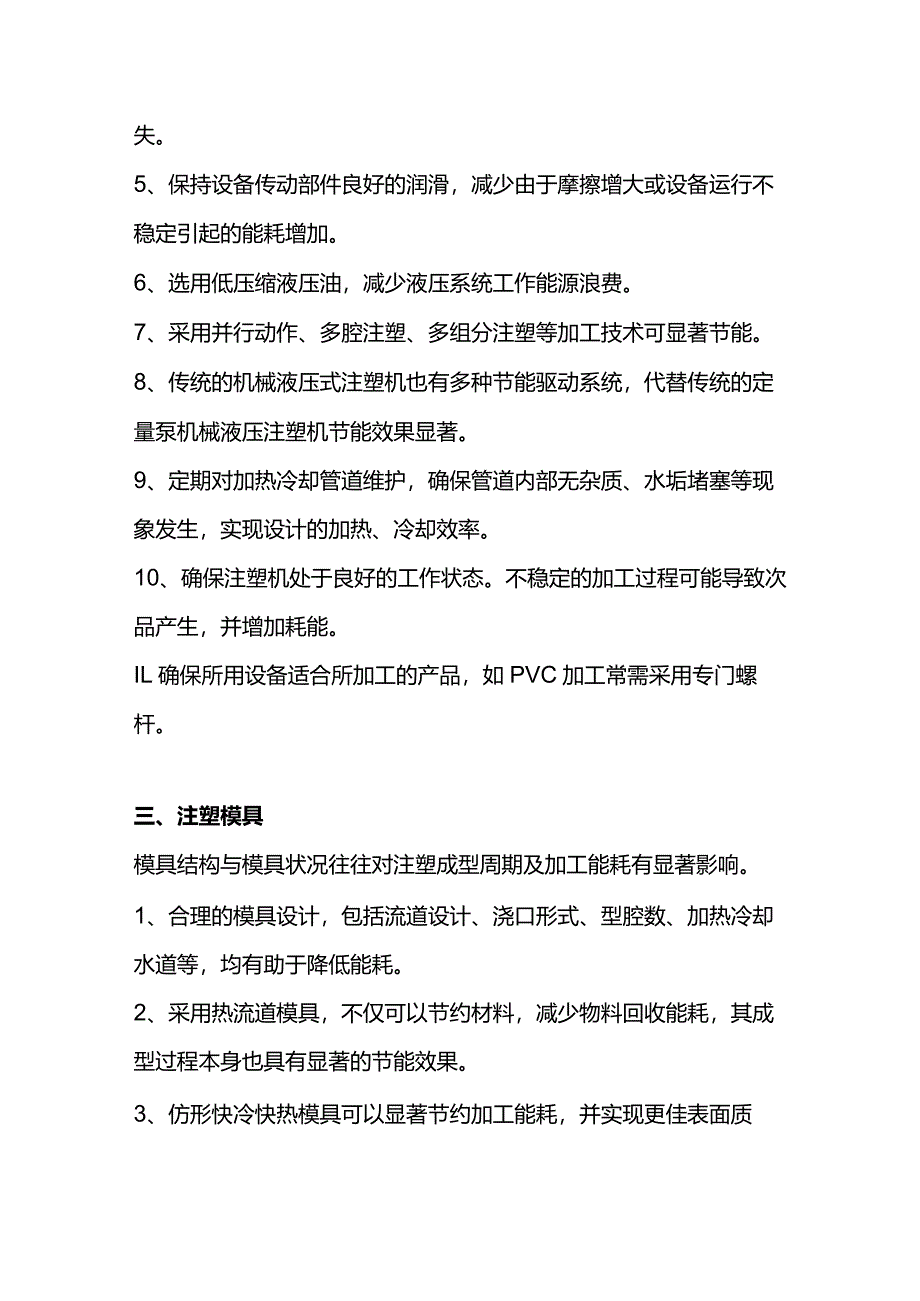 失。

5、保持设备传动部件良好的润滑，减少由于摩擦增大或设备运行不稳定引起的能耗增加。

6、选用低压缩液压油，减少液压系统工作能源浪费。

7、采用并行动作、多腔注塑、多组分注塑等加工技术可显著节能。

8、传统的机械液压式注塑机也有多种节能驱动系统，代替传统的定量泵机械液压注塑机节能效果显著。

9、定期对加热冷却管道维护，确保管道内部无杂质、水垢堵塞等现象发生，实现设计的加热、冷却效率。

10、确保注塑机处于良好的工作状态。不稳定的加工过程可能导致次品产生，并增加耗能。

IL 确保所用设备适合所加工的产品，如 PVC 加工常需采用专门螺杆。

三、注塑模具

模具结构与模具状况往往对注塑成型周期及加工能耗有显著影响。

1、合理的模具设计，包括流道设计、浇口形式、型腔数、加热冷却水道等，均有助于降低能耗。

2、采用热流道模具，不仅可以节约材料，减少物料回收能耗，其成型过程本身也具有显著的节能效果。

3、仿形快冷快热模具可以显著节约加工能耗，并实现更佳表面质